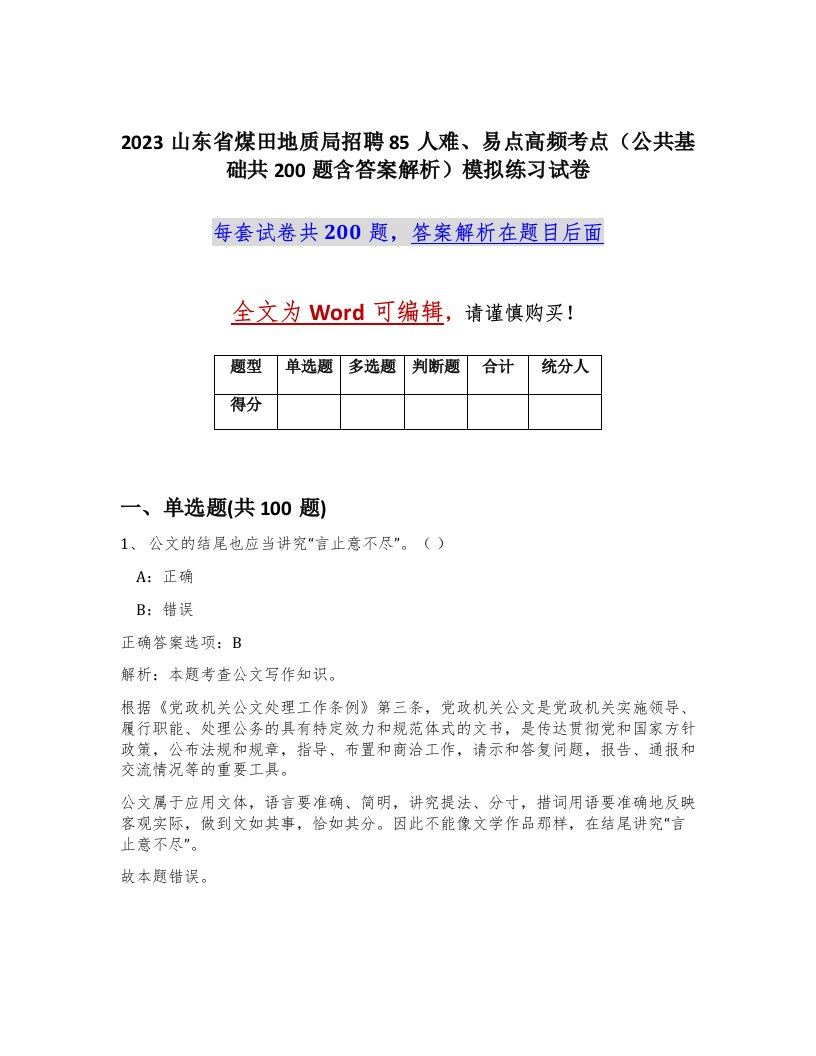 2023 山东省煤田地质局招聘 85 人难、易点高频考点（公共基础共 200 题含答案解析）模拟练习试卷

每套试卷共 200 题，答案解析在题目后面

全文为 Word 可编辑，请谨慎购买！

| 题型 | 单选题 | 多选题 | 判断题 | 合计 | 统分人 |
|---|---|---|---|---|---|
| 得分 | | | | | |

一、单选题(共 100 题)

1、公文的结尾也应当讲究“言止意不尽”。（ ）

A：正确

B：错误

正确答案选项：B

解析：本题考查公文写作知识。

根据《党政机关公文处理工作条例》第三条，党政机关公文是党政机关实施领导、履行职能、处理公务的具有特定效力和规范体式的文书，是传达贯彻党和国家方针政策，公布法规和规章，指导、布置和商洽工作，请示和答复问题，报告、通报和交流情况等的重要工具。

公文属于应用文体，语言要准确、简明，讲究提法、分寸，措词用语要准确地反映客观实际，做到文如其事，恰如其分。因此不能像文学作品那样，在结尾讲究“言止意不尽”。

故本题错误。